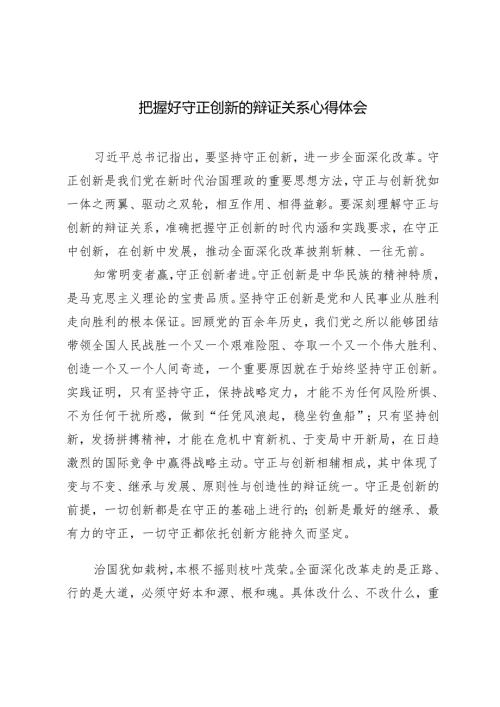 把握好守正创新的辩证关系心得体会

习近平总书记指出，要坚持守正创新，进一步全面深化改革。守正创新是我们党在新时代治国理政的重要思想方法，守正与创新犹如一体之两翼、驱动之双轮，相互作用、相得益彰。要深刻理解守正与创新的辩证关系，准确把握守正创新的时代内涵和实践要求，在守正中创新，在创新中发展，推动全面深化改革披荆斩棘、一往无前。

知常明变者赢，守正创新者进。守正创新是中华民族的精神特质，是马克思主义理论的宝贵品质。坚持守正创新是党和人民事业从胜利走向胜利的根本保证。回顾党的百余年历史，我们党之所以能够团结带领全国人民战胜一个又一个艰难险阻、夺取一个又一个伟大胜利、创造一个又一个人间奇迹，一个重要原因就在于始终坚持守正创新。实践证明，只有坚持守正，保持战略定力，才能不为任何风险所惧、不为任何干扰所惑，做到“任凭风浪起，稳坐钓鱼船”；只有坚持创新，发扬拼搏精神，才能在危机中育新机、于变局中开新局，在日趋激烈的国际竞争中赢得战略主动。守正与创新相辅相成，其中体现了变与不变、继承与发展、原则性与创造性的辩证统一。守正是创新的前提，一切创新都是在守正的基础上进行的；创新是最好的继承、最有力的守正，一切守正都依托创新方能持久而坚定。

治国犹如栽树，本根不摇则枝叶茂荣。全面深化改革走的是正路、行的是大道，必须守好本和源、根和魂。具体改什么、不改什么，重